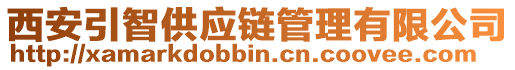 西安引智供应链管理有限公司
http://xamarkdobbin.cn.coovee.com